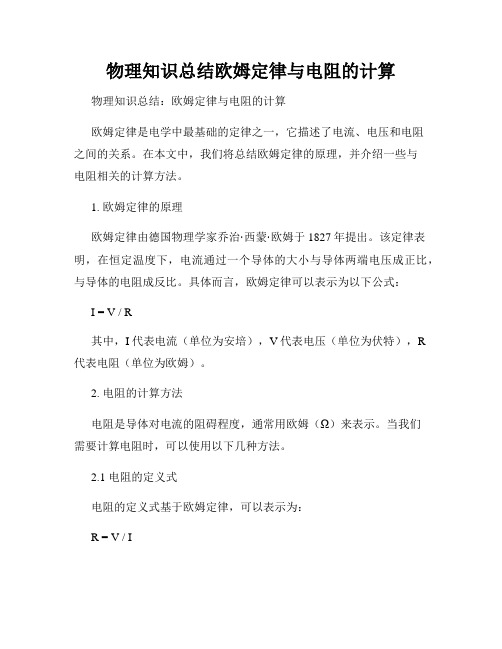 物理知识总结欧姆定律与电阻的计算

物理知识总结：欧姆定律与电阻的计算

欧姆定律是电学中最基础的定律之一，它描述了电流、电压和电阻之间的关系。在本文中，我们将总结欧姆定律的原理，并介绍一些与电阻相关的计算方法。

1. 欧姆定律的原理

欧姆定律由德国物理学家乔治·西蒙·欧姆于 1827 年提出。该定律表明，在恒定温度下，电流通过一个导体的大小与导体两端电压成正比，与导体的电阻成反比。具体而言，欧姆定律可以表示为以下公式：

$I = V / R$

其中，I 代表电流（单位为安培），V 代表电压（单位为伏特），R 代表电阻（单位为欧姆）。

2. 电阻的计算方法

电阻是导体对电流的阻碍程度，通常用欧姆（Ω）来表示。当我们需要计算电阻时，可以使用以下几种方法。

2.1 电阻的定义式

电阻的定义式基于欧姆定律，可以表示为：

$R = V / I$